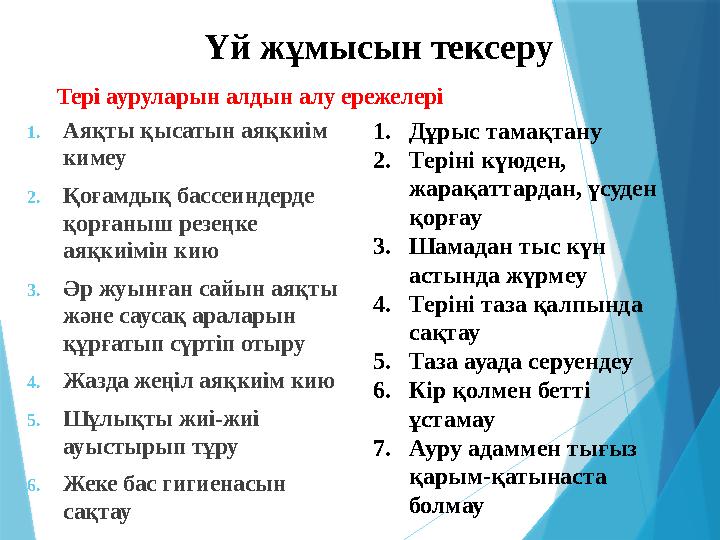 Үй жұмысын тексеру

Тері ауруларын алдын алу ережелері

1. Аяқты қысатын аяқкиім кимеу
2. Қоғамдық бассеиндерде қорғаныш резеңке аяқкиімін кию
3. Әр жуынған сайын аяқты және саусақ араларын құрғатып сүртіп отыру
4. Жазда жеңіл аяқкиім кию
5. Шұлықты жиі-жиі ауыстырып тұру
6. Жеке бас гигиенасын сақтау

1. Дұрыс тамақтану
2. Теріні күюден, жарақаттардан, үсуден қорғау
3. Шамадан тыс күн астында жүрмеу
4. Теріні таза қалпында сақтау
5. Таза ауада серуендеу
6. Кір қолмен бетті ұстамау
7. Ауру адаммен тығыз қарым-қатынаста болмау